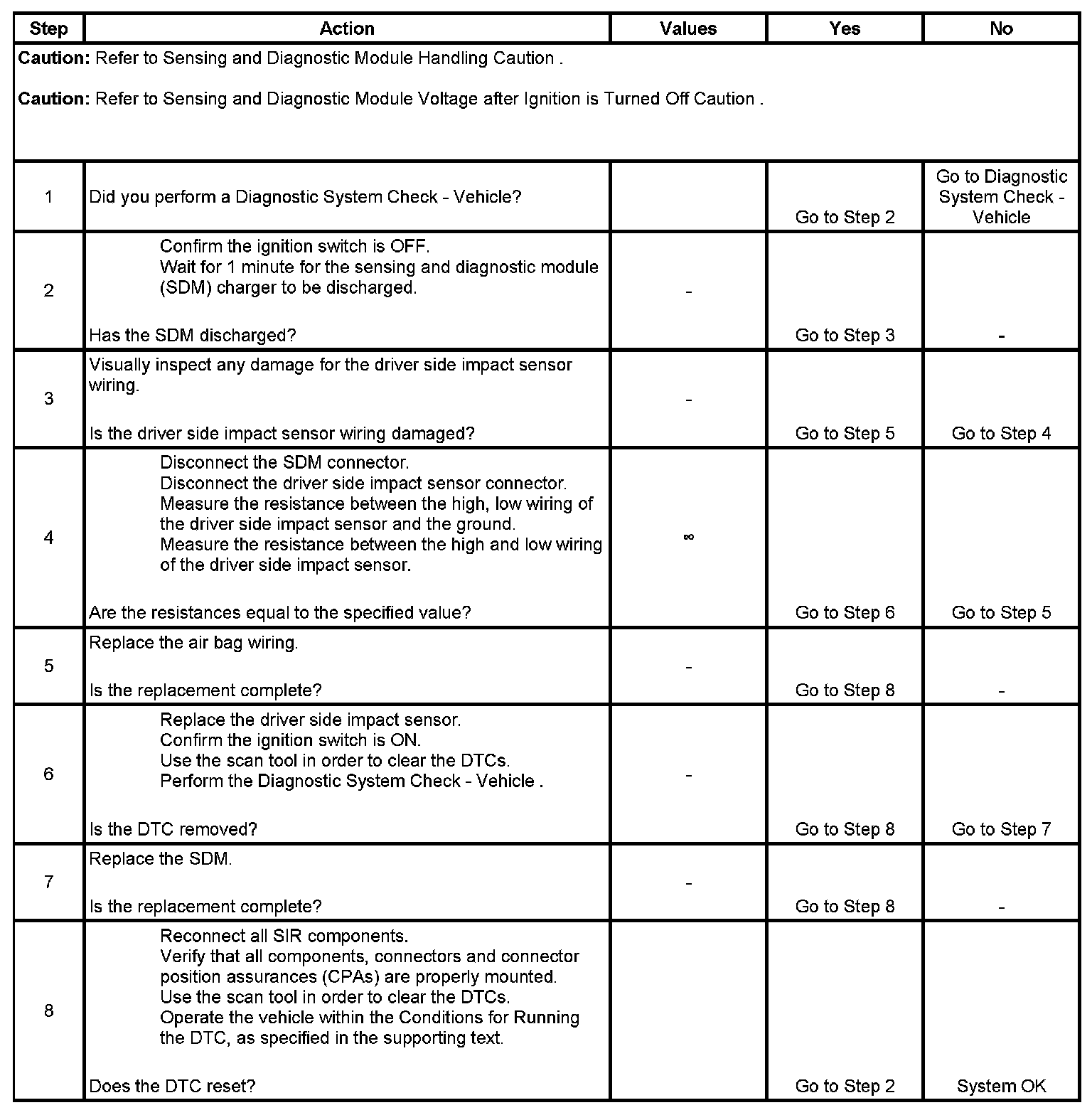 | Step | Action | Values | Yes | No |
|---|---|---|---|---|
| **Caution:** Refer to Sensing and Diagnostic Module Handling Caution . **Caution:** Refer to Sensing and Diagnostic Module Voltage after Ignition is Turned Off Caution . | | | | |
| 1 | Did you perform a Diagnostic System Check - Vehicle? | | Go to Step 2 | Go to Diagnostic System Check - Vehicle |
| 2 | Confirm the ignition switch is OFF. Wait for 1 minute for the sensing and diagnostic module (SDM) charger to be discharged. Has the SDM discharged? | - | Go to Step 3 | - |
| 3 | Visually inspect any damage for the driver side impact sensor wiring. Is the driver side impact sensor wiring damaged? | - | Go to Step 5 | Go to Step 4 |
| 4 | Disconnect the SDM connector. Disconnect the driver side impact sensor connector. Measure the resistance between the high, low wiring of the driver side impact sensor and the ground. Measure the resistance between the high and low wiring of the driver side impact sensor. Are the resistances equal to the specified value? | $\infty$ | Go to Step 6 | Go to Step 5 |
| 5 | Replace the air bag wiring. Is the replacement complete? | - | Go to Step 8 | - |
| 6 | Replace the driver side impact sensor. Confirm the ignition switch is ON. Use the scan tool in order to clear the DTCs. Perform the Diagnostic System Check - Vehicle . Is the DTC removed? | - | Go to Step 8 | Go to Step 7 |
| 7 | Replace the SDM. Is the replacement complete? | - | Go to Step 8 | - |
| 8 | Reconnect all SIR components. Verify that all components, connectors and connector position assurances (CPAs) are properly mounted. Use the scan tool in order to clear the DTCs. Operate the vehicle within the Conditions for Running the DTC, as specified in the supporting text. Does the DTC reset? | | Go to Step 2 | System OK |